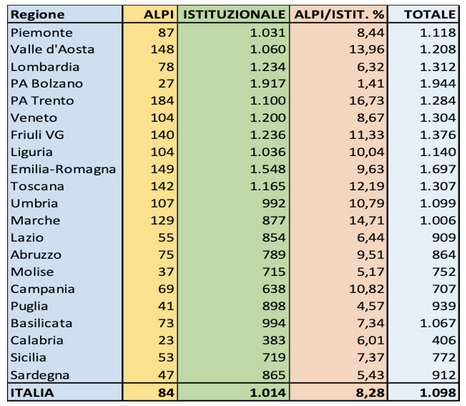 | Regione | ALPI | ISTITUZIONALE | ALPI/ISTIT. % | TOTALE |
|---|---|---|---|---|
| Piemonte | 87 | 1.031 | 8,44 | 1.118 |
| Valle d'Aosta | 148 | 1.060 | 13,96 | 1.208 |
| Lombardia | 78 | 1.234 | 6,32 | 1.312 |
| PA Bolzano | 27 | 1.917 | 1,41 | 1.944 |
| PA Trento | 184 | 1.100 | 16,73 | 1.284 |
| Veneto | 104 | 1.200 | 8,67 | 1.304 |
| Friuli VG | 140 | 1.236 | 11,33 | 1.376 |
| Liguria | 104 | 1.036 | 10,04 | 1.140 |
| Emilia-Romagna | 149 | 1.548 | 9,63 | 1.697 |
| Toscana | 142 | 1.165 | 12,19 | 1.307 |
| Umbria | 107 | 992 | 10,79 | 1.099 |
| Marche | 129 | 877 | 14,71 | 1.006 |
| Lazio | 55 | 854 | 6,44 | 909 |
| Abruzzo | 75 | 789 | 9,51 | 864 |
| Molise | 37 | 715 | 5,17 | 752 |
| Campania | 69 | 638 | 10,82 | 707 |
| Puglia | 41 | 898 | 4,57 | 939 |
| Basilicata | 73 | 994 | 7,34 | 1.067 |
| Calabria | 23 | 383 | 6,01 | 406 |
| Sicilia | 53 | 719 | 7,37 | 772 |
| Sardegna | 47 | 865 | 5,43 | 912 |
| ITALIA | 84 | 1.014 | 8,28 | 1.098 |